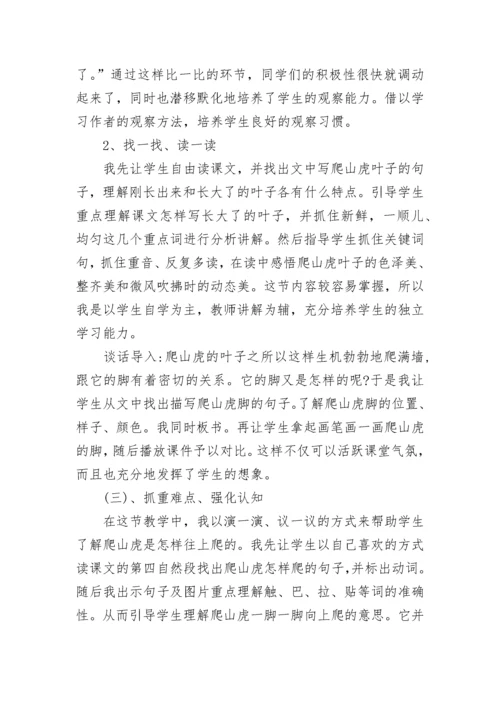 了。”通过这样比一比的环节，同学们的积极性很快就调动起来了，同时也潜移默化地培养了学生的观察能力。借以学习作者的观察方法，培养学生良好的观察习惯。

2、找一找、读一读

我先让学生自由读课文，并找出文中写爬山虎叶子的句子，理解刚长出来和长大了的叶子各有什么特点。引导学生重点理解课文怎样写长大了的叶子，并抓住新鲜，一顺儿、均匀这几个重点词进行分析讲解。然后指导学生抓住关键词句，抓住重音、反复多读，在读中感悟爬山虎叶子的色泽美、整齐美和微风吹拂时的动态美。这节内容较容易掌握，所以我是以学生自学为主，教师讲解为辅，充分培养学生的独立学习能力。

谈话导入：爬山虎的叶子之所以这样生机勃勃地爬满墙，跟它的脚有着密切的关系。它的脚又是怎样的呢?于是我让学生从文中找出描写爬山虎脚的句子。了解爬山虎脚的位置、样子、颜色。我同时板书。再让学生拿起画笔画一画爬山虎的脚，随后播放课件予以对比。这样不仅可以活跃课堂气氛，而且也充分地发挥了学生的想象。

(三)、抓重难点、强化认知

在这节教学中，我以演一演、议一议的方式来帮助学生了解爬山虎是怎样往上爬的。我先让学生以自己喜欢的方式读课文的第四自然段找出爬山虎怎样爬的句子，并标出动词。随后我出示句子及图片重点理解触、巴、拉、贴等词的准确性。从而引导学生理解爬山虎一脚一脚向上爬的意思。它并